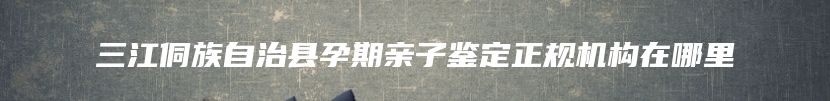 三江侗族自治县孕期亲子鉴定正规机构在哪里